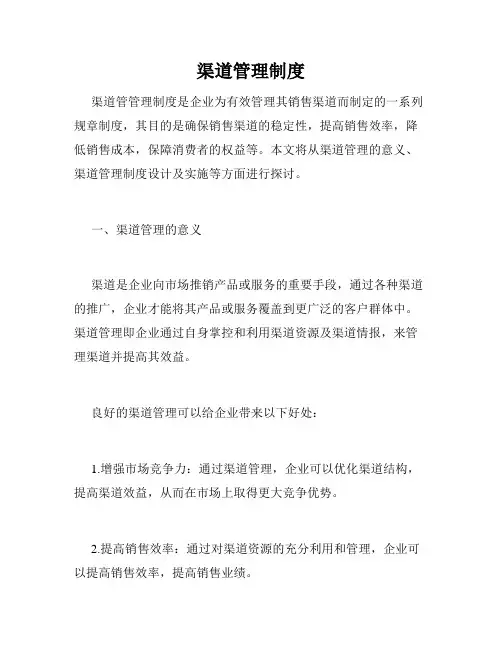 渠道管理制度

渠道管管理制度是企业为有效管理其销售渠道而制定的一系列规章制度，其目的是确保销售渠道的稳定性，提高销售效率，降低销售成本，保障消费者的权益等。本文将从渠道管理的意义、渠道管理制度设计及实施等方面进行探讨。

一、渠道管理的意义

渠道是企业向市场推销产品或服务的重要手段，通过各种渠道的推广，企业才能将其产品或服务覆盖到更广泛的客户群体中。渠道管理即企业通过自身掌控和利用渠道资源及渠道情报，来管理渠道并提高其效益。

良好的渠道管理可以给企业带来以下好处：

1.增强市场竞争力：通过渠道管理，企业可以优化渠道结构，提高渠道效益，从而在市场上取得更大竞争优势。

2.提高销售效率：通过对渠道资源的充分利用和管理，企业可以提高销售效率，提高销售业绩。